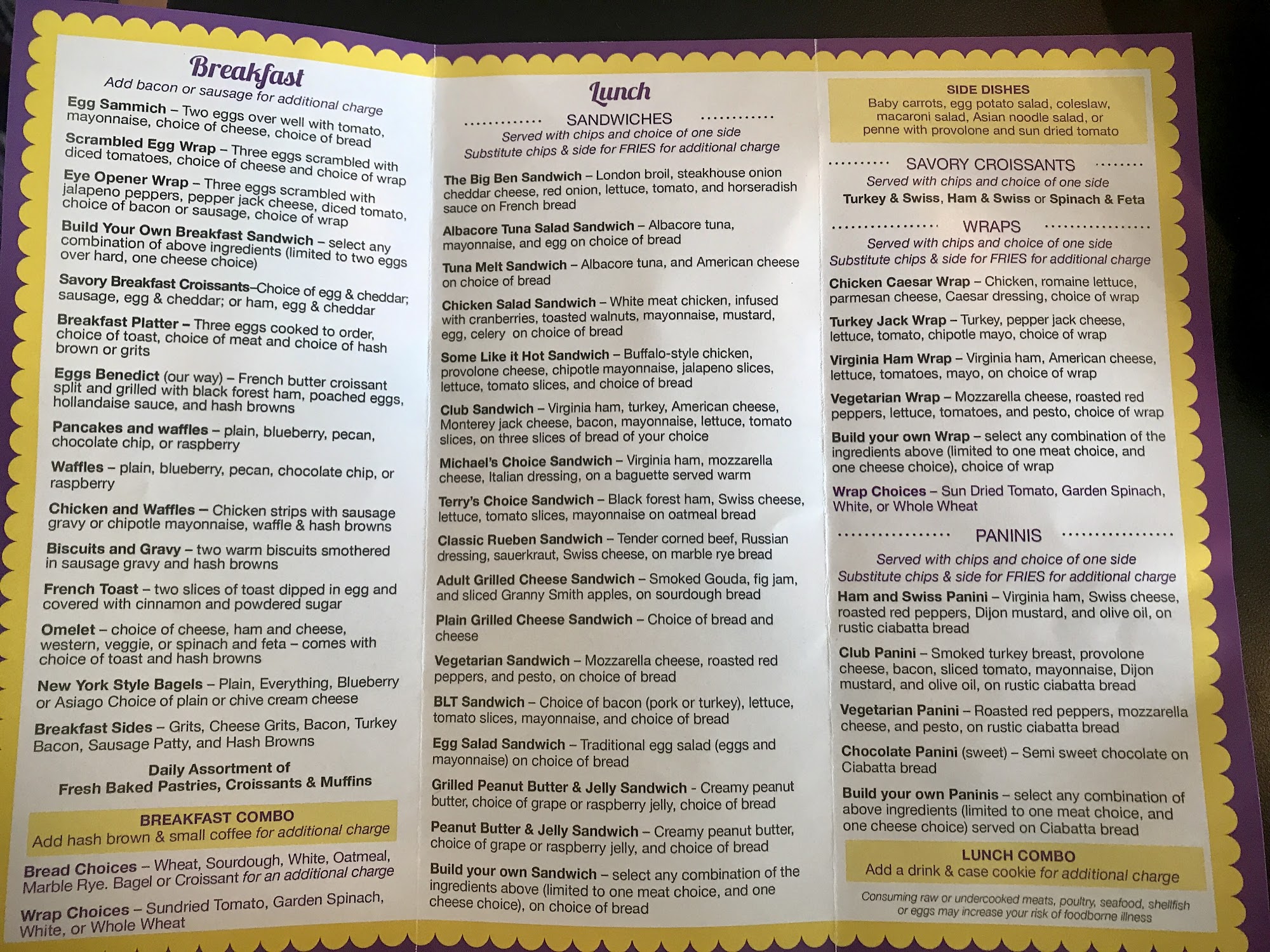 Breakfast
Add bacon or sausage for additional charge

Egg Sammich – Two eggs over well with tomato, mayonnaise, choice of cheese, choice of bread

Scrambled Egg Wrap – Three eggs scrambled with diced tomatoes, choice of cheese and choice of wrap

Eye Opener Wrap – Three eggs scrambled with jalapeno peppers, pepper jack cheese, diced tomato, choice of bacon or sausage, choice of wrap

Build Your Own Breakfast Sandwich – select any combination of above ingredients (limited to two eggs over hard, one cheese choice)

Savory Breakfast Croissants–Choice of egg & cheddar; sausage, egg & cheddar; or ham, egg & cheddar

Breakfast Platter – Three eggs cooked to order, choice of toast, choice of meat and choice of hash brown or grits

Eggs Benedict (our way) – French butter croissant split and grilled with black forest ham, poached eggs, hollandaise sauce, and hash browns

Pancakes and waffles – plain, blueberry, pecan, chocolate chip, or raspberry

Waffles – plain, blueberry, pecan, chocolate chip, or raspberry

Chicken and Waffles – Chicken strips with sausage gravy or chipotle mayonnaise, waffle & hash browns

Biscuits and Gravy – two warm biscuits smothered in sausage gravy and hash browns

French Toast – two slices of toast dipped in egg and covered with cinnamon and powdered sugar

Omelet – choice of cheese, ham and cheese, western, veggie, or spinach and feta – comes with choice of toast and hash browns

New York Style Bagels – Plain, Everything, Blueberry or Asiago Choice of plain or chive cream cheese

Breakfast Sides – Grits, Cheese Grits, Bacon, Turkey Bacon, Sausage Patty, and Hash Browns

Daily Assortment of
Fresh Baked Pastries, Croissants & Muffins

BREAKFAST COMBO
Add hash brown & small coffee for additional charge

Bread Choices – Wheat, Sourdough, White, Oatmeal, Marble Rye. Bagel or Croissant for an additional charge

Wrap Choices – Sundried Tomato, Garden Spinach, White, or Whole Wheat

Lunch
SANDWICHES
Served with chips and choice of one side
Substitute chips & side for FRIES for additional charge

The Big Ben Sandwich – London broil, steakhouse onion cheddar cheese, red onion, lettuce, tomato, and horseradish sauce on French bread

Albacore Tuna Salad Sandwich – Albacore tuna, mayonnaise, and egg on choice of bread

Tuna Melt Sandwich – Albacore tuna, and American cheese on choice of bread

Chicken Salad Sandwich – White meat chicken, infused with cranberries, toasted walnuts, mayonnaise, mustard, egg, celery on choice of bread

Some Like it Hot Sandwich – Buffalo-style chicken, provolone cheese, chipotle mayonnaise, jalapeno slices, lettuce, tomato slices, and choice of bread

Club Sandwich – Virginia ham, turkey, American cheese, Monterey jack cheese, bacon, mayonnaise, lettuce, tomato slices, on three slices of bread of your choice

Michael's Choice Sandwich – Virginia ham, mozzarella cheese, Italian dressing, on a baguette served warm

Terry's Choice Sandwich – Black forest ham, Swiss cheese, lettuce, tomato slices, mayonnaise on oatmeal bread

Classic Rueben Sandwich – Tender corned beef, Russian dressing, sauerkraut, Swiss cheese, on marble rye bread

Adult Grilled Cheese Sandwich – Smoked Gouda, fig jam, and sliced Granny Smith apples, on sourdough bread

Plain Grilled Cheese Sandwich – Choice of bread and cheese

Vegetarian Sandwich – Mozzarella cheese, roasted red peppers, and pesto, on choice of bread

BLT Sandwich – Choice of bacon (pork or turkey), lettuce, tomato slices, mayonnaise, and choice of bread

Egg Salad Sandwich – Traditional egg salad (eggs and mayonnaise) on choice of bread

Grilled Peanut Butter & Jelly Sandwich - Creamy peanut butter, choice of grape or raspberry jelly, choice of bread

Peanut Butter & Jelly Sandwich – Creamy peanut butter, choice of grape or raspberry jelly, and choice of bread

Build your own Sandwich – select any combination of the ingredients above (limited to one meat choice, and one cheese choice), on choice of bread

SIDE DISHES
Baby carrots, egg potato salad, coleslaw, macaroni salad, Asian noodle salad, or penne with provolone and sun dried tomato

SAVORY CROISSANTS
Served with chips and choice of one side
Turkey & Swiss, Ham & Swiss or Spinach & Feta

WRAPS
Served with chips and choice of one side
Substitute chips & side for FRIES for additional charge

Chicken Caesar Wrap – Chicken, romaine lettuce, parmesan cheese, Caesar dressing, choice of wrap

Turkey Jack Wrap – Turkey, pepper jack cheese, lettuce, tomato, chipotle mayo, choice of wrap

Virginia Ham Wrap – Virginia ham, American cheese, lettuce, tomatoes, mayo, on choice of wrap

Vegetarian Wrap – Mozzarella cheese, roasted red peppers, lettuce, tomatoes, and pesto, choice of wrap

Build your own Wrap – select any combination of the ingredients above (limited to one meat choice, and one cheese choice), choice of wrap

Wrap Choices – Sun Dried Tomato, Garden Spinach, White, or Whole Wheat

PANINIS
Served with chips and choice of one side
Substitute chips & side for FRIES for additional charge

Ham and Swiss Panini – Virginia ham, Swiss cheese, roasted red peppers, Dijon mustard, and olive oil, on rustic ciabatta bread

Club Panini – Smoked turkey breast, provolone cheese, bacon, sliced tomato, mayonnaise, Dijon mustard, and olive oil, on rustic ciabatta bread

Vegetarian Panini – Roasted red peppers, mozzarella cheese, and pesto, on rustic ciabatta bread

Chocolate Panini (sweet) – Semi sweet chocolate on Ciabatta bread

Build your own Paninis – select any combination of above ingredients (limited to one meat choice, and one cheese choice) served on Ciabatta bread

LUNCH COMBO
Add a drink & case cookie for additional charge

Consuming raw or undercooked meats, poultry, seafood, shellfish or eggs may increase your risk of foodborne illness